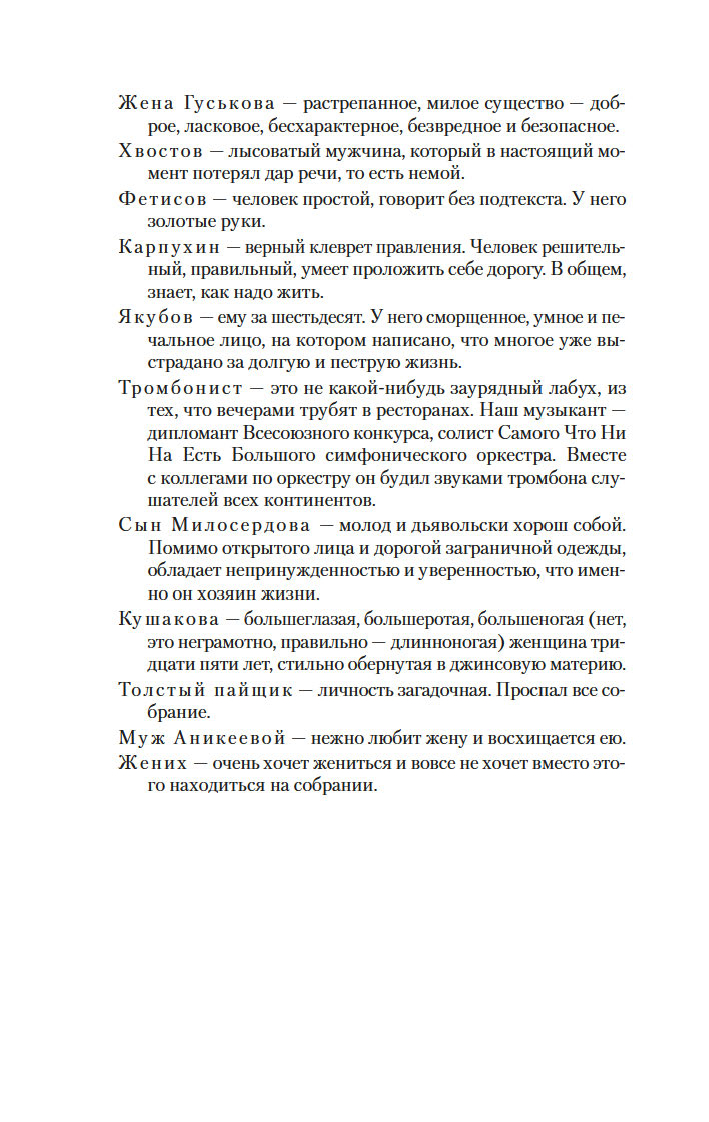 Жена Гуськова — растрепанное, милое существо — доброе, ласковое, бесхарактерное, безвредное и безопасное.

Хвостов — лысоватый мужчина, который в настоящий момент потерял дар речи, то есть немой.

Фетисов — человек простой, говорит без подтекста. У него золотые руки.

Карпухин — верный клеврет правления. Человек решительный, правильный, умеет проложить себе дорогу. В общем, знает, как надо жить.

Якубов — ему за шестьдесят. У него сморщенное, умное и печальное лицо, на котором написано, что многое уже выстрадано за долгую и пеструю жизнь.

Тромбонист — это не какой-нибудь заурядный лабух, из тех, что вечерами трубят в ресторанах. Наш музыкант — дипломант Всесоюзного конкурса, солист Самого Что Ни На Есть Большого симфонического оркестра. Вместе с коллегами по оркестру он будил звуками тромбона слушателей всех континентов.

Сын Милосердова — молод и дьявольски хорош собой. Помимо открытого лица и дорогой заграничной одежды, обладает непринужденностью и уверенностью, что именно он хозяин жизни.

Кушакова — большеглазая, большеротая, большеногая (нет, это неграмотно, правильно — длинноногая) женщина тридцати пяти лет, стильно обернутая в джинсовую материю.

Толстый пайщик — личность загадочная. Проспал все собрание.

Муж Аникеевой — нежно любит жену и восхищается ею.

Жених — очень хочет жениться и вовсе не хочет вместо этого находиться на собрании.